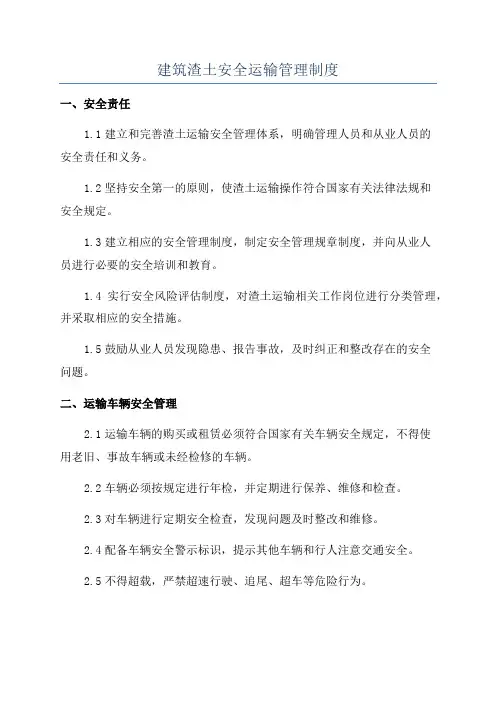 建筑渣土安全运输管理制度

一、安全责任

1.1 建立和完善渣土运输安全管理体系，明确管理人员和从业人员的安全责任和义务。

1.2 坚持安全第一的原则，使渣土运输操作符合国家有关法律法规和安全规定。

1.3 建立相应的安全管理制度，制定安全管理规章制度，并向从业人员进行必要的安全培训和教育。

1.4 实行安全风险评估制度，对渣土运输相关工作岗位进行分类管理，并采取相应的安全措施。

1.5 鼓励从业人员发现隐患、报告事故，及时纠正和整改存在的安全问题。

二、运输车辆安全管理

2.1 运输车辆的购买或租赁必须符合国家有关车辆安全规定，不得使用老旧、事故车辆或未经检修的车辆。

2.2 车辆必须按规定进行年检，并定期进行保养、维修和检查。

2.3 对车辆进行定期安全检查，发现问题及时整改和维修。

2.4 配备车辆安全警示标识，提示其他车辆和行人注意交通安全。

2.5 不得超载，严禁超速行驶、追尾、超车等危险行为。